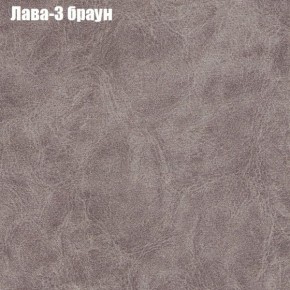 Лава-3 браун